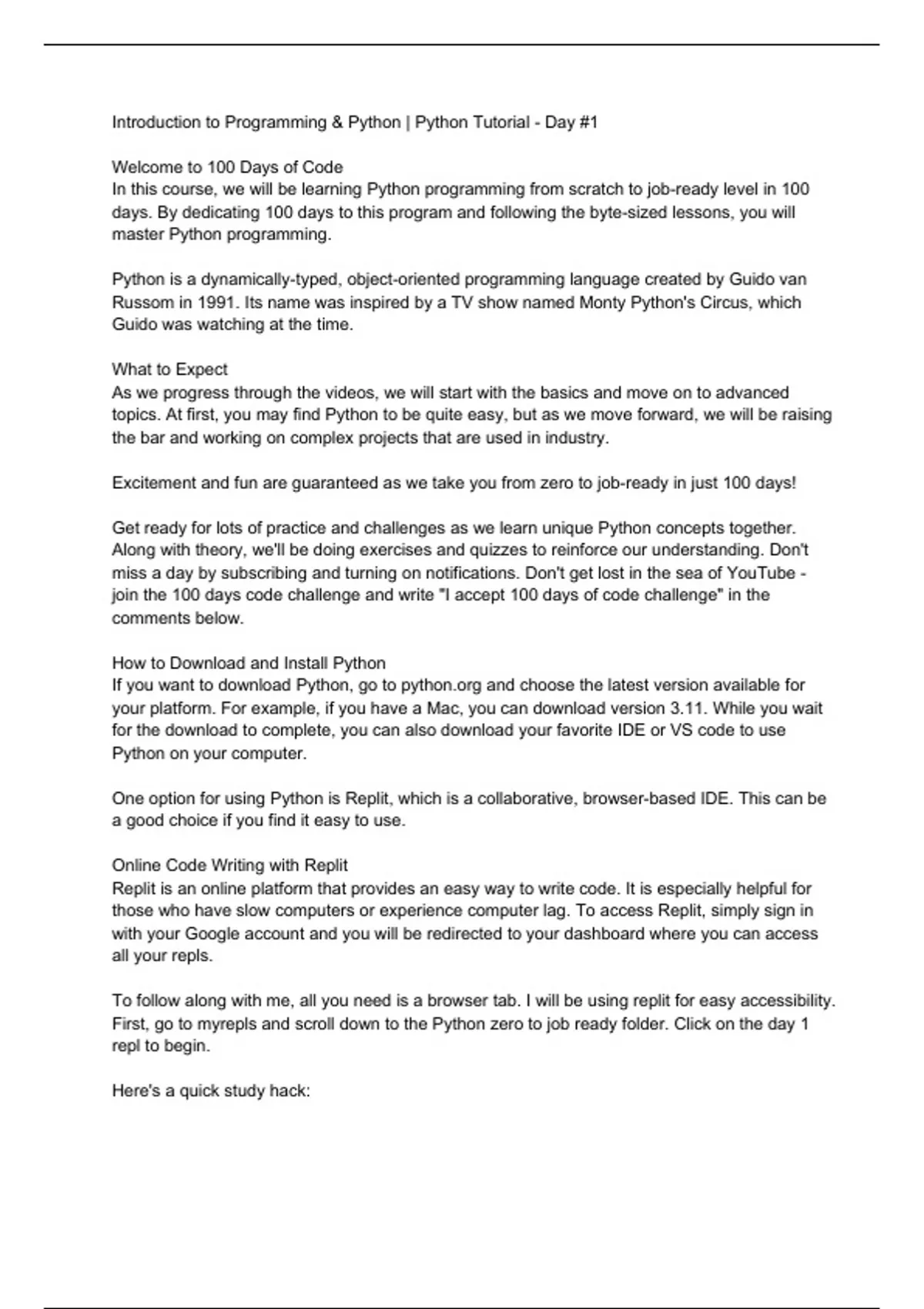 Introduction to Programming & Python | Python Tutorial - Day #1

Welcome to 100 Days of Code
In this course, we will be learning Python programming from scratch to job-ready level in 100 days. By dedicating 100 days to this program and following the byte-sized lessons, you will master Python programming.

Python is a dynamically-typed, object-oriented programming language created by Guido van Russom in 1991. Its name was inspired by a TV show named Monty Python's Circus, which Guido was watching at the time.

What to Expect
As we progress through the videos, we will start with the basics and move on to advanced topics. At first, you may find Python to be quite easy, but as we move forward, we will be raising the bar and working on complex projects that are used in industry.

Excitement and fun are guaranteed as we take you from zero to job-ready in just 100 days!

Get ready for lots of practice and challenges as we learn unique Python concepts together. Along with theory, we'll be doing exercises and quizzes to reinforce our understanding. Don't miss a day by subscribing and turning on notifications. Don't get lost in the sea of YouTube - join the 100 days code challenge and write "I accept 100 days of code challenge" in the comments below.

How to Download and Install Python
If you want to download Python, go to python.org and choose the latest version available for your platform. For example, if you have a Mac, you can download version 3.11. While you wait for the download to complete, you can also download your favorite IDE or VS code to use Python on your computer.

One option for using Python is Replit, which is a collaborative, browser-based IDE. This can be a good choice if you find it easy to use.

Online Code Writing with Replit
Replit is an online platform that provides an easy way to write code. It is especially helpful for those who have slow computers or experience computer lag. To access Replit, simply sign in with your Google account and you will be redirected to your dashboard where you can access all your repls.

To follow along with me, all you need is a browser tab. I will be using replit for easy accessibility. First, go to myrepls and scroll down to the Python zero to job ready folder. Click on the day 1 repl to begin.

Here's a quick study hack: